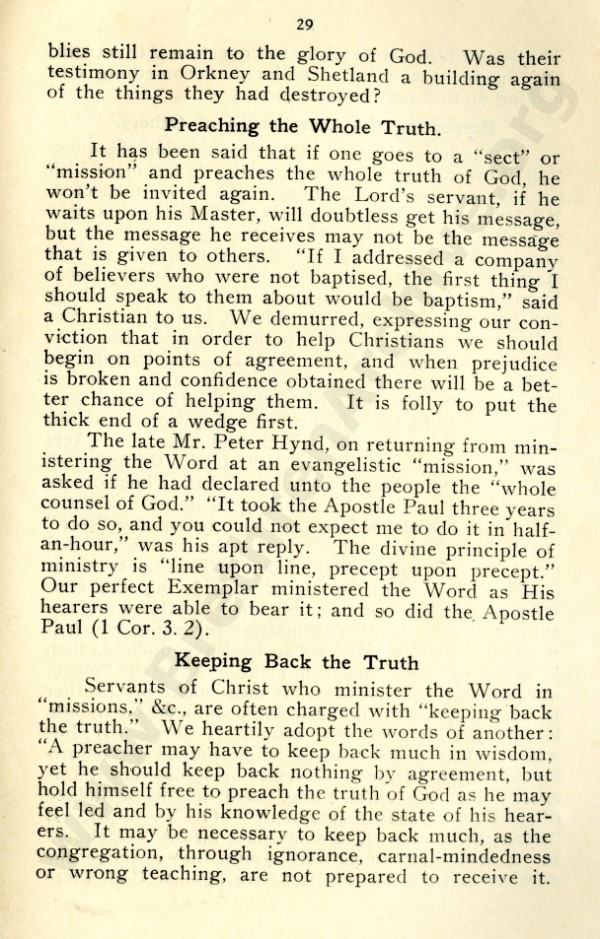 29

blies still remain to the glory of God. Was their testimony in Orkney and Shetland a building again of the things they had destroyed?

Preaching the Whole Truth.

It has been said that if one goes to a "sect" or "mission" and preaches the whole truth of God, he won't be invited again. The Lord's servant, if he waits upon his Master, will doubtless get his message, but the message he receives may not be the message that is given to others. "If I addressed a company of believers who were not baptised, the first thing I should speak to them about would be baptism," said a Christian to us. We demurred, expressing our conviction that in order to help Christians we should begin on points of agreement, and when prejudice is broken and confidence obtained there will be a better chance of helping them. It is folly to put the thick end of a wedge first.

The late Mr. Peter Hynd, on returning from ministering the Word at an evangelistic "mission," was asked if he had declared unto the people the "whole counsel of God." "It took the Apostle Paul three years to do so, and you could not expect me to do it in half-an-hour," was his apt reply. The divine principle of ministry is "line upon line, precept upon precept." Our perfect Exemplar ministered the Word as His hearers were able to bear it; and so did the Apostle Paul (1 Cor. 3. 2).

Keeping Back the Truth

Servants of Christ who minister the Word in "missions," &c., are often charged with "keeping back the truth." We heartily adopt the words of another: "A preacher may have to keep back much in wisdom, yet he should keep back nothing by agreement, but hold himself free to preach the truth of God as he may feel led and by his knowledge of the state of his hearers. It may be necessary to keep back much, as the congregation, through ignorance, carnal-mindedness or wrong teaching, are not prepared to receive it.